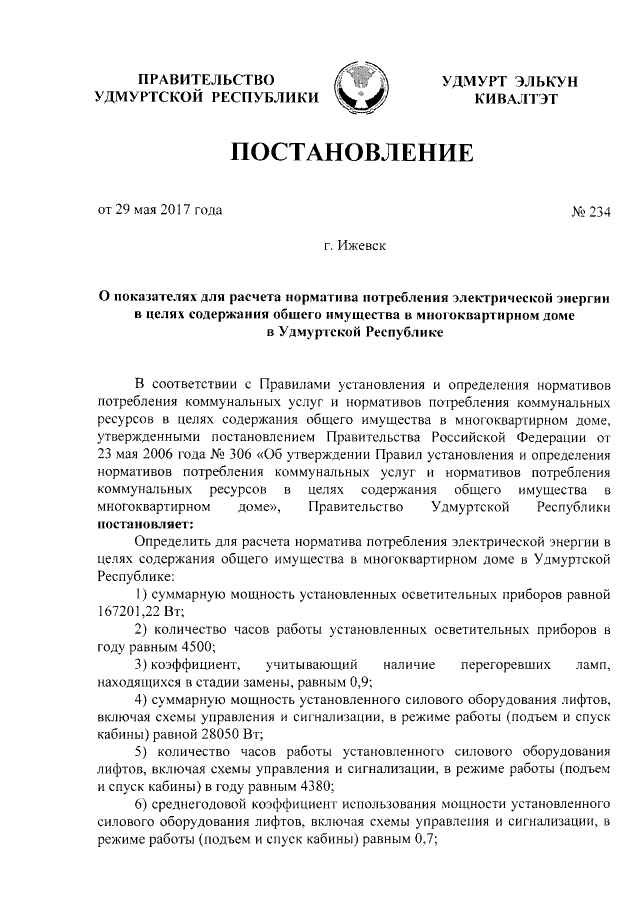 ПРАВИТЕЛЬСТВО УДМУРТСКОЙ РЕСПУБЛИКИ

УДМУРТ ЭЛЬКУН КИВАЛТЭТ

ПОСТАНОВЛЕНИЕ

от 29 мая 2017 года

№ 234

г. Ижевск

О показателях для расчета норматива потребления электрической энергии в целях содержания общего имущества в многоквартирном доме в Удмуртской Республике

В соответствии с Правилами установления и определения нормативов потребления коммунальных услуг и нормативов потребления коммунальных ресурсов в целях содержания общего имущества в многоквартирном доме, утвержденными постановлением Правительства Российской Федерации от 23 мая 2006 года № 306 «Об утверждении Правил установления и определения нормативов потребления коммунальных услуг и нормативов потребления коммунальных ресурсов в целях содержания общего имущества в многоквартирном доме», Правительство Удмуртской Республики постановляет:

Определить для расчета норматива потребления электрической энергии в целях содержания общего имущества в многоквартирном доме в Удмуртской Республике:

1) суммарную мощность установленных осветительных приборов равной 167201,22 Вт;

2) количество часов работы установленных осветительных приборов в году равным 4500;

3) коэффициент, учитывающий наличие перегоревших ламп, находящихся в стадии замены, равным 0,9;

4) суммарную мощность установленного силового оборудования лифтов, включая схемы управления и сигнализации, в режиме работы (подъем и спуск кабины) равной 28050 Вт;

5) количество часов работы установленного силового оборудования лифтов, включая схемы управления и сигнализации, в режиме работы (подъем и спуск кабины) в году равным 4380;

6) среднегодовой коэффициент использования мощности установленного силового оборудования лифтов, включая схемы управления и сигнализации, в режиме работы (подъем и спуск кабины) равным 0,7;